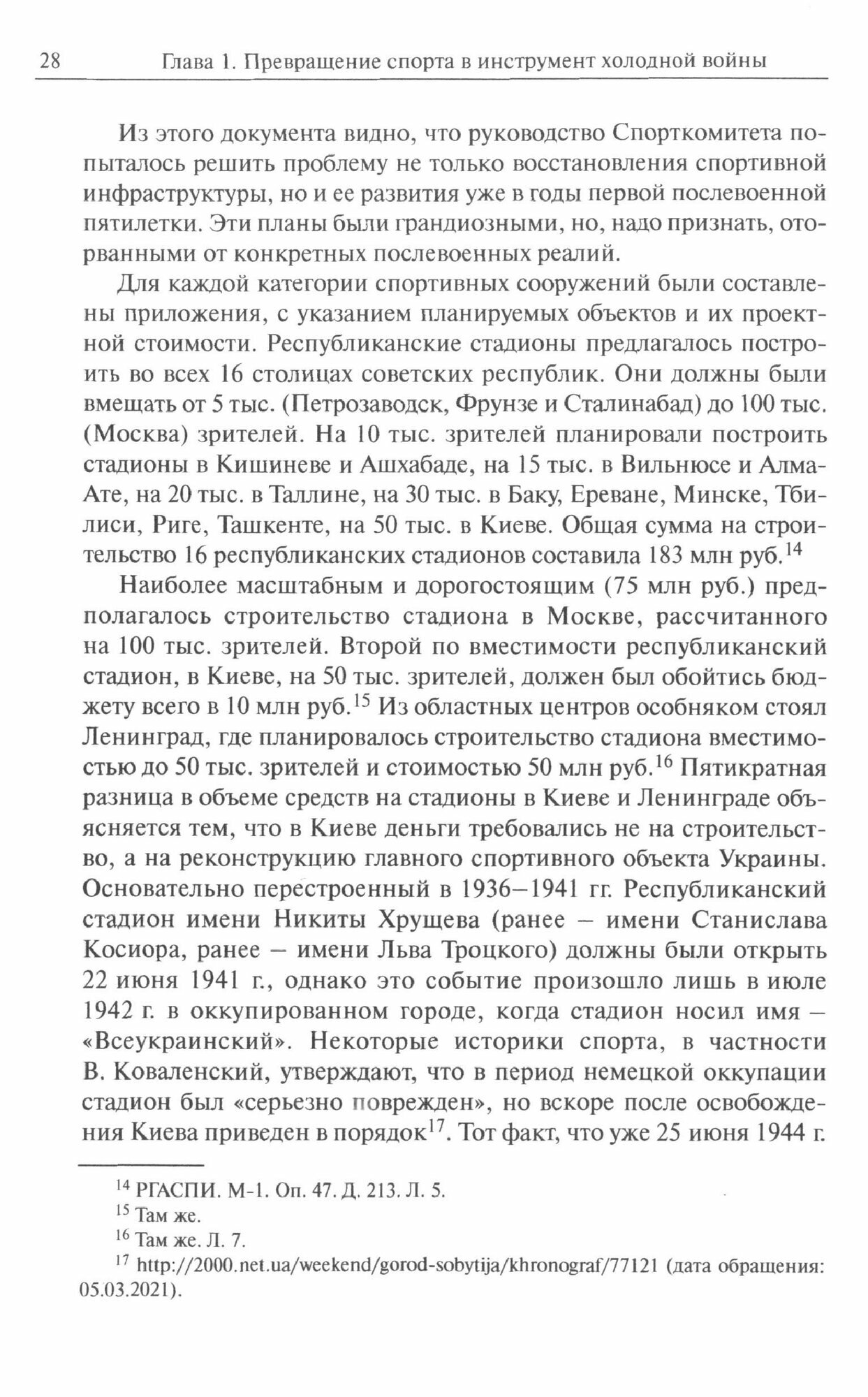 28 Глава 1. Превращение спорта в инструмент холодной войны

Из этого документа видно, что руководство Спорткомитета попыталось решить проблему не только восстановления спортивной инфраструктуры, но и ее развития уже в годы первой послевоенной пятилетки. Эти планы были грандиозными, но, надо признать, оторванными от конкретных послевоенных реалий.

Для каждой категории спортивных сооружений были составлены приложения, с указанием планируемых объектов и их проектной стоимости. Республиканские стадионы предлагалось построить во всех 16 столицах советских республик. Они должны были вмещать от 5 тыс. (Петрозаводск, Фрунзе и Сталинабад) до 100 тыс. (Москва) зрителей. На 10 тыс. зрителей планировали построить стадионы в Кишиневе и Ашхабаде, на 15 тыс. в Вильнюсе и Алма-Ате, на 20 тыс. в Таллине, на 30 тыс. в Баку, Ереване, Минске, Тбилиси, Риге, Ташкенте, на 50 тыс. в Киеве. Общая сумма на строительство 16 республиканских стадионов составила 183 млн руб.$^{14}$

Наиболее масштабным и дорогостоящим (75 млн руб.) предполагалось строительство стадиона в Москве, рассчитанного на 100 тыс. зрителей. Второй по вместимости республиканский стадион, в Киеве, на 50 тыс. зрителей, должен был обойтись бюджету всего в 10 млн руб.$^{15}$ Из областных центров особняком стоял Ленинград, где планировалось строительство стадиона вместимостью до 50 тыс. зрителей и стоимостью 50 млн руб.$^{16}$ Пятикратная разница в объеме средств на стадионы в Киеве и Ленинграде объясняется тем, что в Киеве деньги требовались не на строительство, а на реконструкцию главного спортивного объекта Украины. Основательно перестроенный в 1936–1941 гг. Республиканский стадион имени Никиты Хрущева (ранее – имени Станислава Косиора, ранее – имени Льва Троцкого) должны были открыть 22 июня 1941 г., однако это событие произошло лишь в июле 1942 г. в оккупированном городе, когда стадион носил имя – «Всеукраинский». Некоторые историки спорта, в частности В. Коваленский, утверждают, что в период немецкой оккупации стадион был «серьезно поврежден», но вскоре после освобождения Киева приведен в порядок$^{17}$. Тот факт, что уже 25 июня 1944 г.

$^{14}$ РГАСПИ. М-1. Оп. 47. Д. 213. Л. 5.
$^{15}$ Там же.
$^{16}$ Там же. Л. 7.
$^{17}$ http://2000.net.ua/weekend/gorod-sobytija/khronograf/77121 (дата обращения: 05.03.2021).